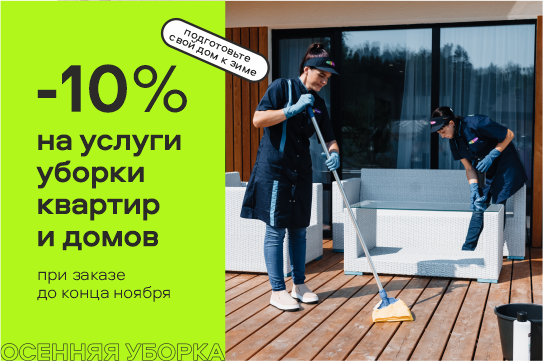 подготовьте свой дом к зиме

-10%

на услуги уборки квартир и домов

при заказе до конца ноября

ОСЕННЯЯ УБОРКА